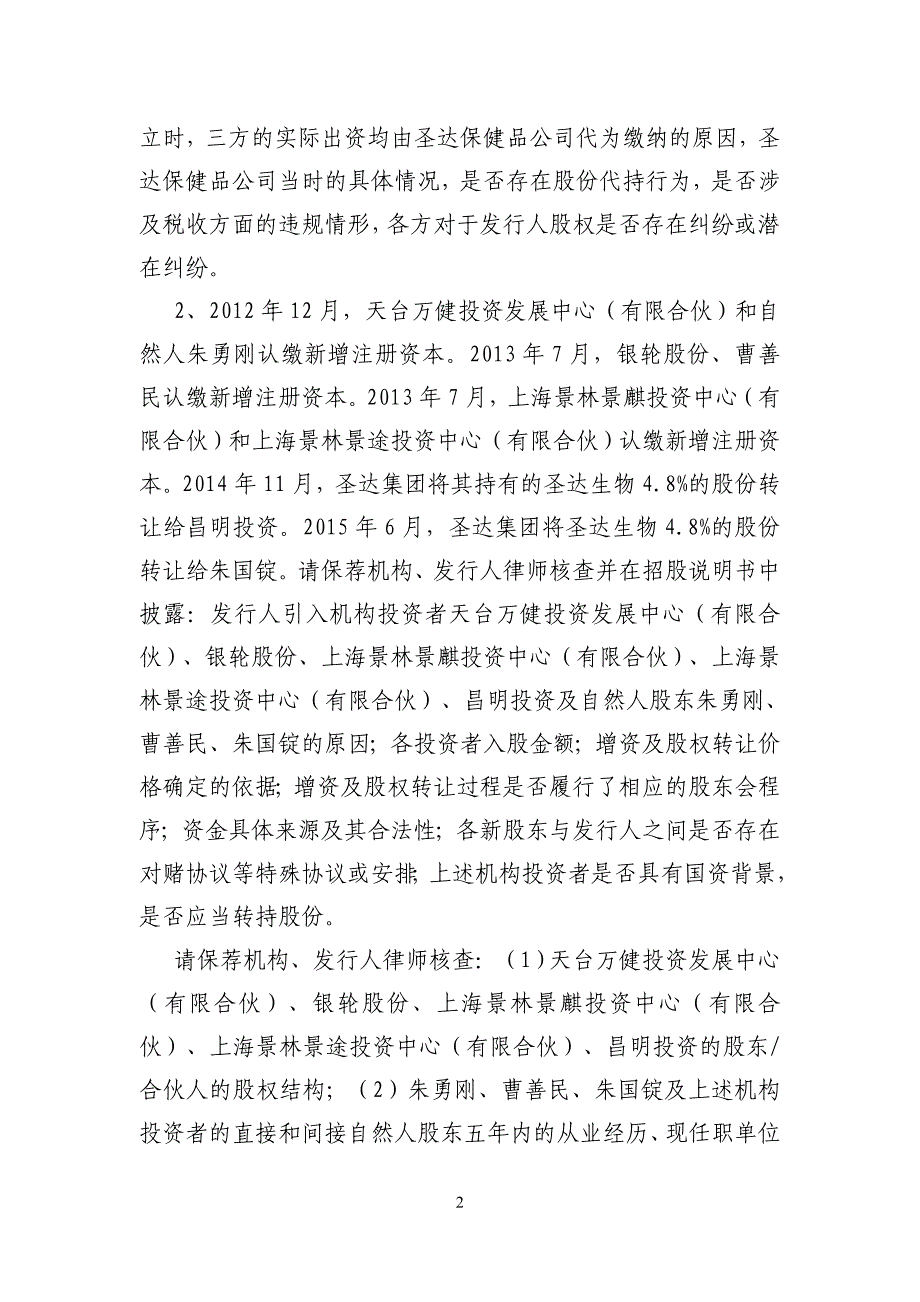 立时，三方的实际出资均由圣达保健品公司代为缴纳的原因，圣达保健品公司当时的具体情况，是否存在股份代持行为，是否涉及税收方面的违规情形，各方对于发行人股权是否存在纠纷或潜在纠纷。

2、2012 年 12 月，天台万健投资发展中心（有限合伙）和自然人朱勇刚认缴新增注册资本。2013 年 7 月，银轮股份、曹善民认缴新增注册资本。2013 年 7 月，上海景林景麒投资中心（有限合伙）和上海景林景途投资中心（有限合伙）认缴新增注册资本。2014 年 11 月，圣达集团将其持有的圣达生物 4.8%的股份转让给昌明投资。2015 年 6 月，圣达集团将圣达生物 4.8%的股份转让给朱国锭。请保荐机构、发行人律师核查并在招股说明书中披露：发行人引入机构投资者天台万健投资发展中心（有限合伙）、银轮股份、上海景林景麒投资中心（有限合伙）、上海景林景途投资中心（有限合伙）、昌明投资及自然人股东朱勇刚、曹善民、朱国锭的原因；各投资者入股金额；增资及股权转让价格确定的依据；增资及股权转让过程是否履行了相应的股东会程序；资金具体来源及其合法性；各新股东与发行人之间是否存在对赌协议等特殊协议或安排；上述机构投资者是否具有国资背景，是否应当转持股份。

请保荐机构、发行人律师核查：（1）天台万健投资发展中心（有限合伙）、银轮股份、上海景林景麒投资中心（有限合伙）、上海景林景途投资中心（有限合伙）、昌明投资的股东/合伙人的股权结构；（2）朱勇刚、曹善民、朱国锭及上述机构投资者的直接和间接自然人股东五年内的从业经历、现任职单位

2